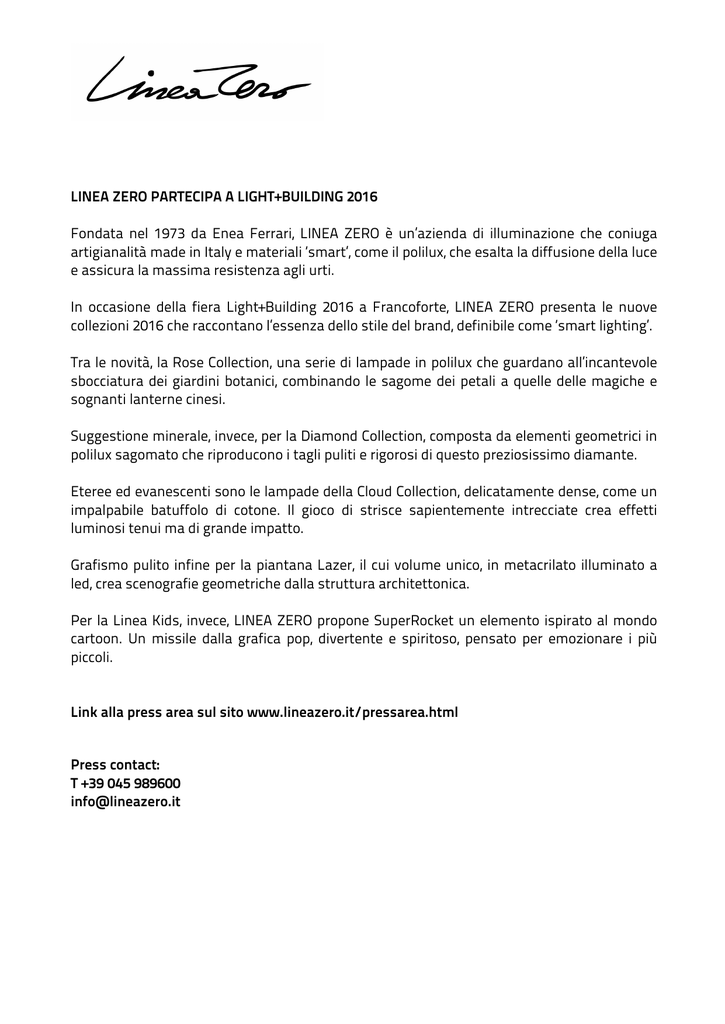 Linea Zero

LINEA ZERO PARTECIPA A LIGHT+BUILDING 2016

Fondata nel 1973 da Enea Ferrari, LINEA ZERO è un'azienda di illuminazione che coniuga artigianalità made in Italy e materiali 'smart', come il polilux, che esalta la diffusione della luce e assicura la massima resistenza agli urti.

In occasione della fiera Light+Building 2016 a Francoforte, LINEA ZERO presenta le nuove collezioni 2016 che raccontano l'essenza dello stile del brand, definibile come 'smart lighting'.

Tra le novità, la Rose Collection, una serie di lampade in polilux che guardano all'incantevole sbocciatura dei giardini botanici, combinando le sagome dei petali a quelle delle magiche e sognanti lanterne cinesi.

Suggestione minerale, invece, per la Diamond Collection, composta da elementi geometrici in polilux sagomato che riproducono i tagli puliti e rigorosi di questo preziosissimo diamante.

Eteree ed evanescenti sono le lampade della Cloud Collection, delicatamente dense, come un impalpabile batuffolo di cotone. Il gioco di strisce sapientemente intrecciate crea effetti luminosi tenui ma di grande impatto.

Grafismo pulito infine per la piantana Lazer, il cui volume unico, in metacrilato illuminato a led, crea scenografie geometriche dalla struttura architettonica.

Per la Linea Kids, invece, LINEA ZERO propone SuperRocket un elemento ispirato al mondo cartoon. Un missile dalla grafica pop, divertente e spiritoso, pensato per emozionare i più piccoli.

Link alla press area sul sito www.lineazero.it/pressarea.html

Press contact:
T +39 045 989600
info@lineazero.it